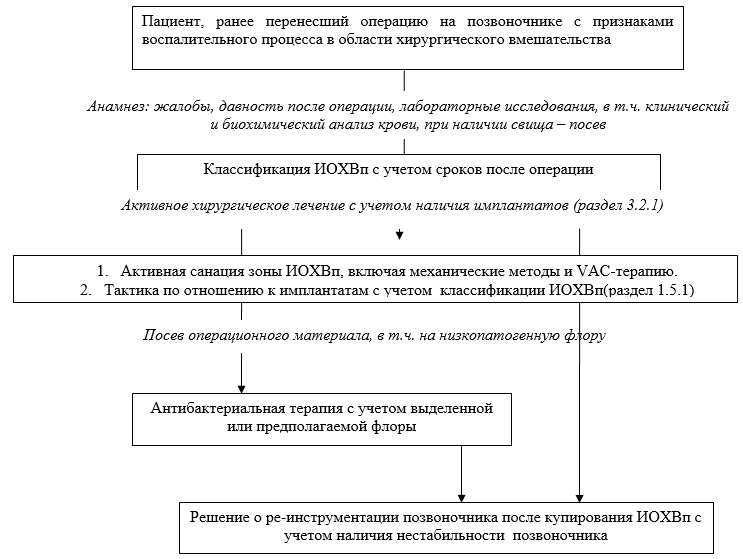 Пациент, ранее перенесший операцию на позвоночнике с признаками воспалительного процесса в области хирургического вмешательства

Анамнез: жалобы, давность после операции, лабораторные исследования, в т.ч. клинический и биохимический анализ крови, при наличии свища – посев

Классификация ИОХВп с учетом сроков после операции

Активное хирургическое лечение с учетом наличия имплантатов (раздел 3.2.1)

1. Активная санация зоны ИОХВп, включая механические методы и VAC-терапию.
2. Тактика по отношению к имплантатам с учетом классификации ИОХВп(раздел 1.5.1)

Посев операционного материала, в т.ч. на низкопатогенную флору

Антибактериальная терапия с учетом выделенной или предполагаемой флоры

Решение о ре-инструментации позвоночника после купирования ИОХВп с учетом наличия нестабильности позвоночника